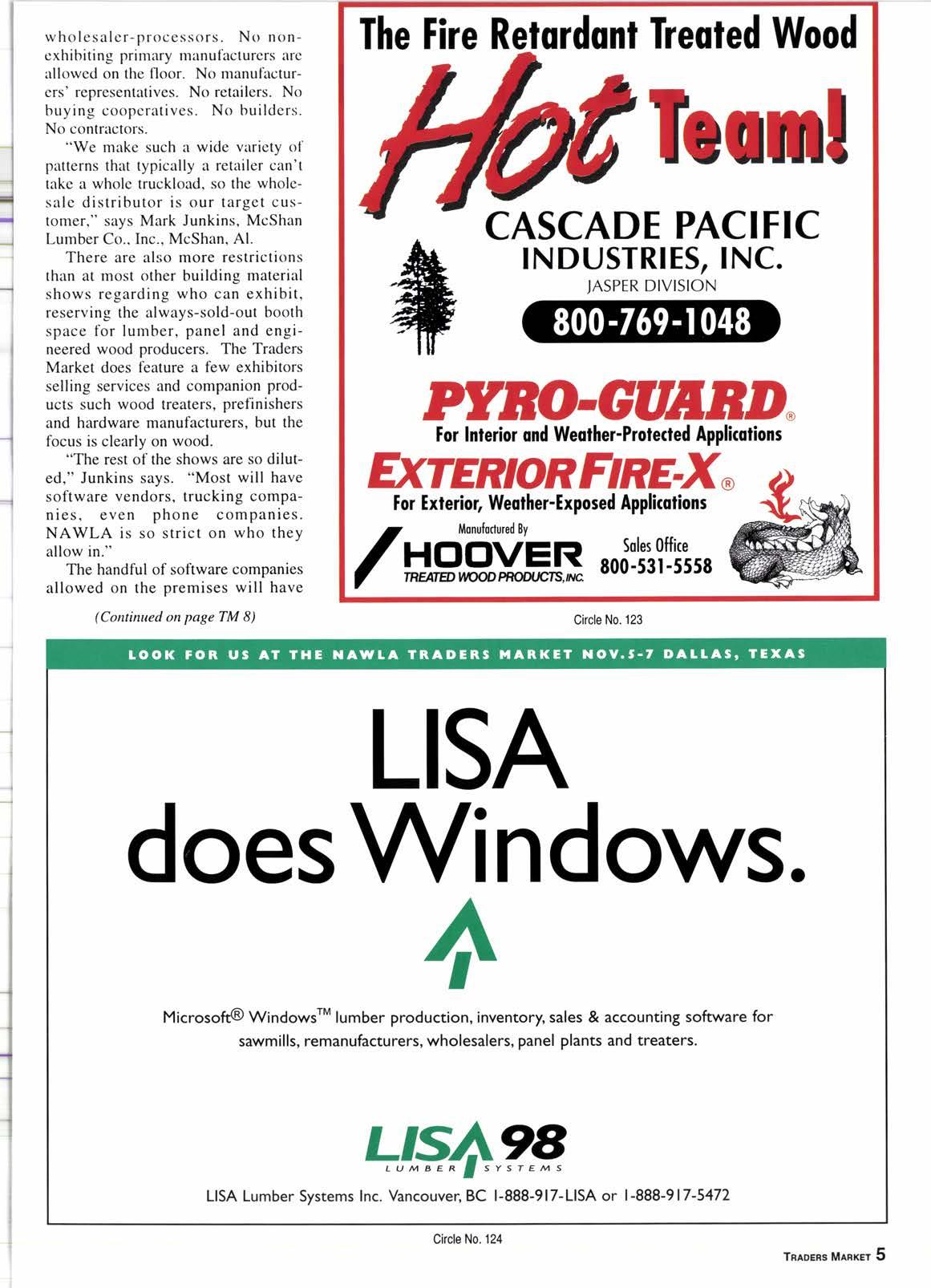 wholesaler-processors. No non-exhibiting primary manufacturers are allowed on the floor. No manufacturers' representatives. No retailers. No buying cooperatives. No builders. No contractors.

"We make such a wide variety of patterns that typically a retailer can't take a whole truckload, so the wholesale distributor is our target customer," says Mark Junkins, McShan Lumber Co., Inc., McShan, Al.

There are also more restrictions than at most other building material shows regarding who can exhibit, reserving the always-sold-out booth space for lumber, panel and engineered wood producers. The Traders Market does feature a few exhibitors selling services and companion products such wood treaters, prefinishers and hardware manufacturers, but the focus is clearly on wood.

"The rest of the shows are so diluted," Junkins says. "Most will have software vendors, trucking companies, even phone companies. NAWLA is so strict on who they allow in."

The handful of software companies allowed on the premises will have

(Continued on page TM 8)

The Fire Retardant Treated Wood

Hot Team!

CASCADE PACIFIC INDUSTRIES, INC.

JASPER DIVISION

800-769-1048

PYRO-GUARD®

For Interior and Weather-Protected Applications

EXTERIOR FIRE-X®

For Exterior, Weather-Exposed Applications

Manufactured By

HOOVER TREATED WOOD PRODUCTS, INC.

Sales Office 800-531-5558

Circle No. 123

LOOK FOR US AT THE NAWLA TRADERS MARKET NOV.5-7 DALLAS, TEXAS

LISA does Windows.

Microsoft® Windows™ lumber production, inventory, sales & accounting software for sawmills, remanufacturers, wholesalers, panel plants and treaters.

LISA 98 LUMBER SYSTEMS

LISA Lumber Systems Inc. Vancouver, BC 1-888-917-LISA or 1-888-917-5472

Circle No. 124

TRADERS MARKET 5